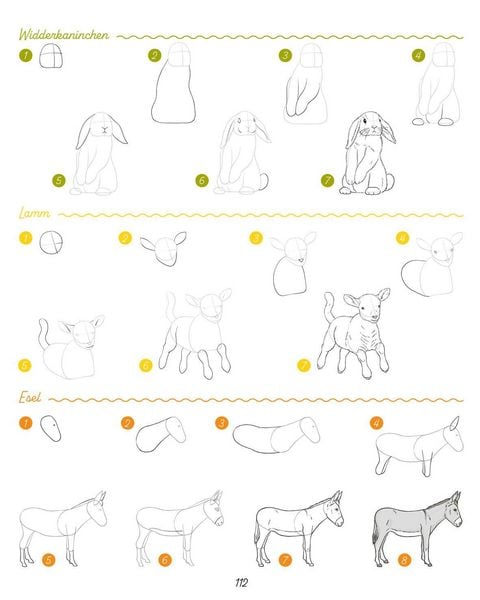 Widderkaninchen

1 2 3 4

5 6 7

Lamm

1 2 3 4

5 6 7

Esel

1 2 3 4

5 6 7 8

112